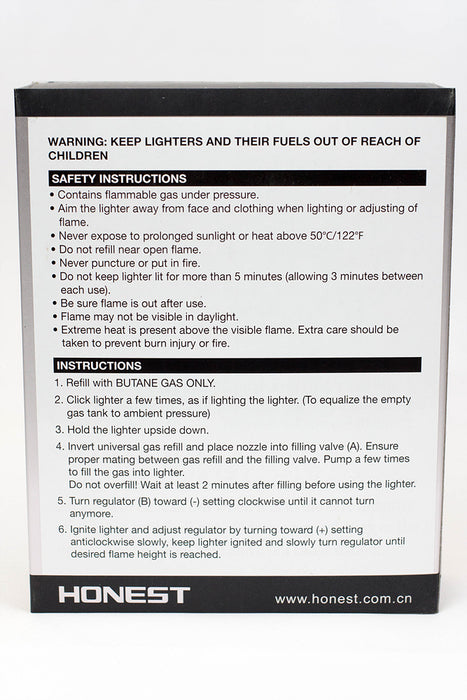 WARNING: KEEP LIGHTERS AND THEIR FUELS OUT OF REACH OF CHILDREN

SAFETY INSTRUCTIONS

• Contains flammable gas under pressure.
• Aim the lighter away from face and clothing when lighting or adjusting of flame.
• Never expose to prolonged sunlight or heat above 50°C/122°F
• Do not refill near open flame.
• Never puncture or put in fire.
• Do not keep lighter lit for more than 5 minutes (allowing 3 minutes between each use).
• Be sure flame is out after use.
• Flame may not be visible in daylight.
• Extreme heat is present above the visible flame. Extra care should be taken to prevent burn injury or fire.

INSTRUCTIONS

1. Refill with BUTANE GAS ONLY.
2. Click lighter a few times, as if lighting the lighter. (To equalize the empty gas tank to ambient pressure)
3. Hold the lighter upside down.
4. Invert universal gas refill and place nozzle into filling valve (A). Ensure proper mating between gas refill and the filling valve. Pump a few times to fill the gas into lighter.
Do not overfill! Wait at least 2 minutes after filling before using the lighter.
5. Turn regulator (B) toward (-) setting clockwise until it cannot turn anymore.
6. Ignite lighter and adjust regulator by turning toward (+) setting anticlockwise slowly, keep lighter ignited and slowly turn regulator until desired flame height is reached.

HONEST

www.honest.com.cn